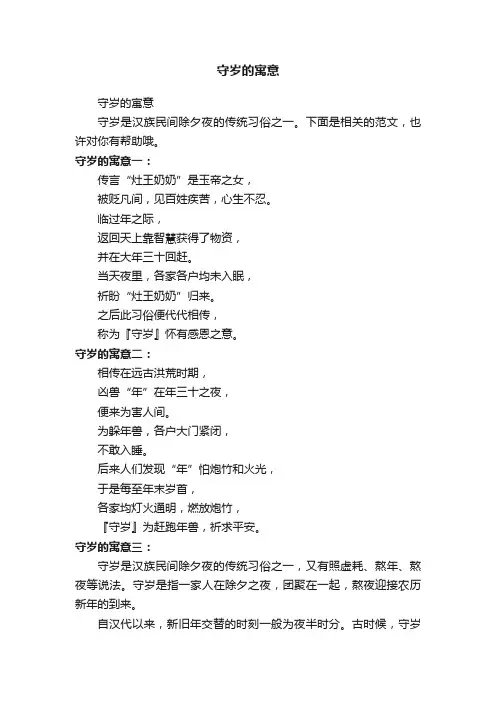 守岁的寓意

守岁的寓意

守岁是汉族民间除夕夜的传统习俗之一。下面是相关的范文，也许对你有帮助哦。

守岁的寓意一：

传言“灶王奶奶”是玉帝之女，

被贬凡间，见百姓疾苦，心生不忍。

临过年之际，

返回天上靠智慧获得了物资，

并在大年三十回赶。

当天夜里，各家各户均未入眠，

祈盼“灶王奶奶”归来。

之后此习俗便代代相传，

称为『守岁』怀有感恩之意。

守岁的寓意二：

相传在远古洪荒时期，

凶兽“年”在年三十之夜，

便来为害人间。

为躲年兽，各户大门紧闭，

不敢入睡。

后来人们发现“年”怕炮竹和火光，

于是每至年末岁首，

各家均灯火通明，燃放炮竹，

『守岁』为赶跑年兽，祈求平安。

守岁的寓意三：

守岁是汉族民间除夕夜的传统习俗之一，又有照虚耗、熬年、熬夜等说法。守岁是指一家人在除夕之夜，团聚在一起，熬夜迎接农历新年的到来。

自汉代以来，新旧年交替的时刻一般为夜半时分。古时候，守岁